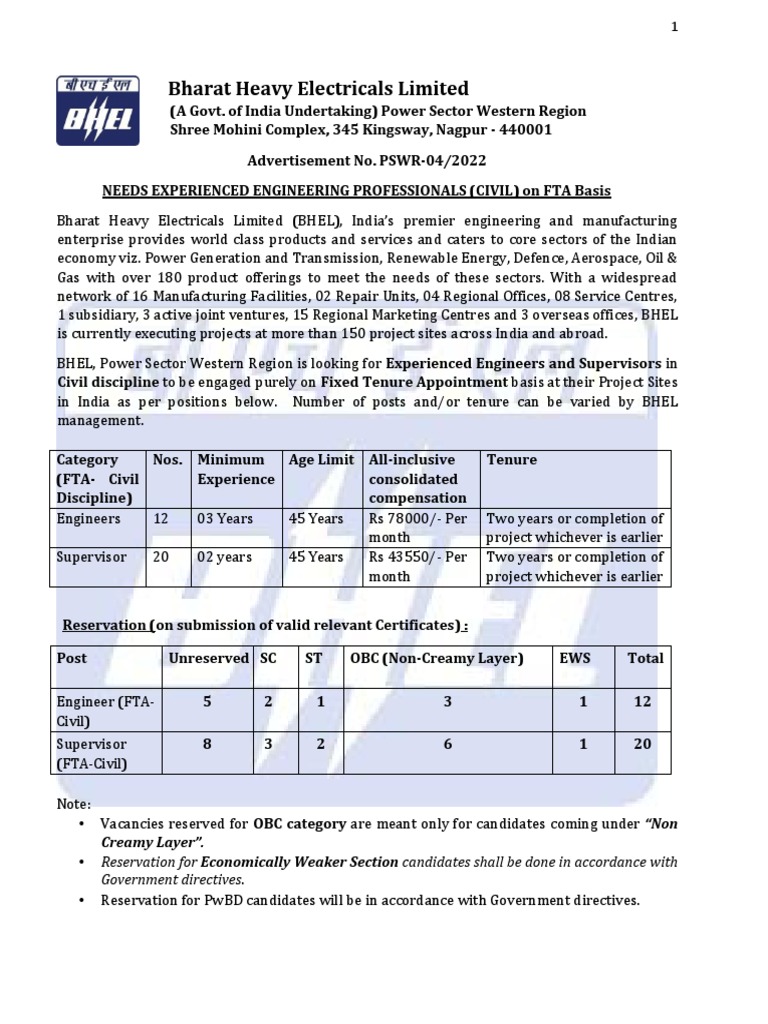 1

बी एच ई एल
BHEL

Bharat Heavy Electricals Limited
(A Govt. of India Undertaking) Power Sector Western Region
Shree Mohini Complex, 345 Kingsway, Nagpur - 440001

Advertisement No. PSWR-04/2022

NEEDS EXPERIENCED ENGINEERING PROFESSIONALS (CIVIL) on FTA Basis

Bharat Heavy Electricals Limited (BHEL), India's premier engineering and manufacturing enterprise provides world class products and services and caters to core sectors of the Indian economy viz. Power Generation and Transmission, Renewable Energy, Defence, Aerospace, Oil & Gas with over 180 product offerings to meet the needs of these sectors. With a widespread network of 16 Manufacturing Facilities, 02 Repair Units, 04 Regional Offices, 08 Service Centres, 1 subsidiary, 3 active joint ventures, 15 Regional Marketing Centres and 3 overseas offices, BHEL is currently executing projects at more than 150 project sites across India and abroad.

BHEL, Power Sector Western Region is looking for Experienced Engineers and Supervisors in Civil discipline to be engaged purely on Fixed Tenure Appointment basis at their Project Sites in India as per positions below. Number of posts and/or tenure can be varied by BHEL management.

| Category (FTA- Civil Discipline) | Nos. | Minimum Experience | Age Limit | All-inclusive consolidated compensation | Tenure |
|---|---|---|---|---|---|
| Engineers | 12 | 03 Years | 45 Years | Rs 78000/- Per month | Two years or completion of project whichever is earlier |
| Supervisor | 20 | 02 years | 45 Years | Rs 43550/- Per month | Two years or completion of project whichever is earlier |

Reservation (on submission of valid relevant Certificates) :

| Post | Unreserved | SC | ST | OBC (Non-Creamy Layer) | EWS | Total |
|---|---|---|---|---|---|---|
| Engineer (FTA-Civil) | 5 | 2 | 1 | 3 | 1 | 12 |
| Supervisor (FTA-Civil) | 8 | 3 | 2 | 6 | 1 | 20 |

Note:
• Vacancies reserved for OBC category are meant only for candidates coming under "Non Creamy Layer".
• Reservation for Economically Weaker Section candidates shall be done in accordance with Government directives.
• Reservation for PwBD candidates will be in accordance with Government directives.